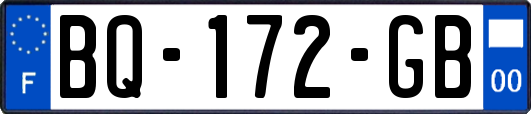 F

BQ-172-GB

00